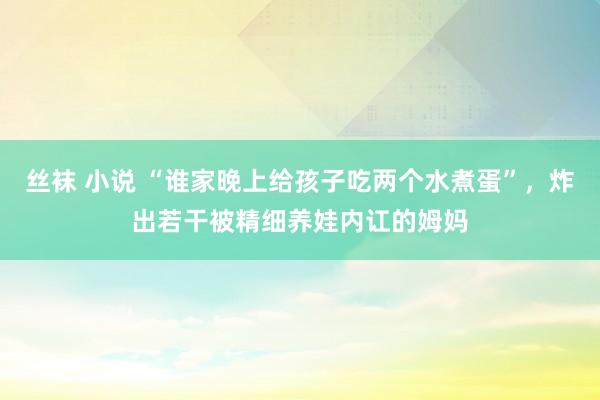 丝袜 小说 “谁家晚上给孩子吃两个水煮蛋”，炸出若干被精细养娃内讧的姆妈